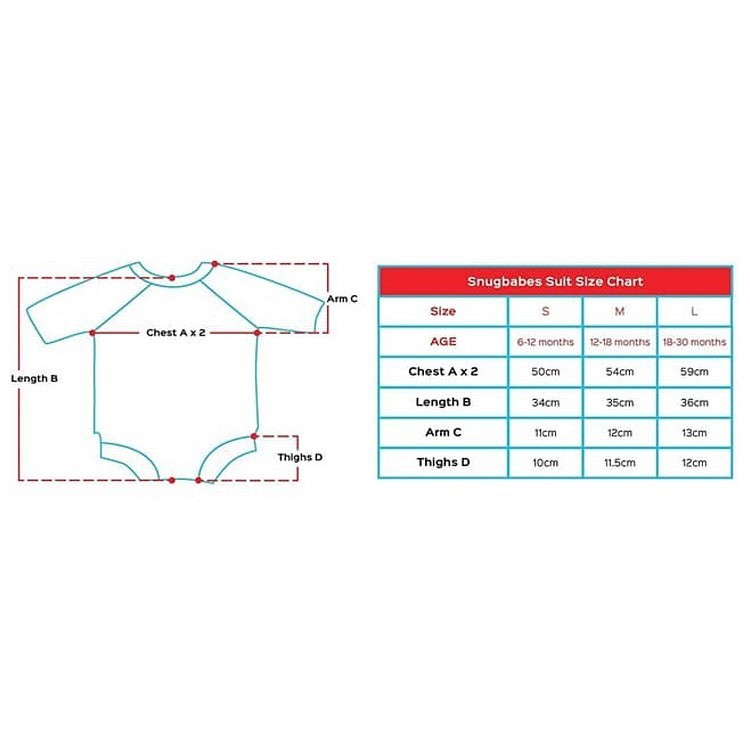 Arm C
Chest A x 2
Length B
Thighs D

Snugbabes Suit Size Chart

| Size | S | M | L |
|---|---|---|---|
| AGE | 6-12 months | 12-18 months | 18-30 months |
| Chest A x 2 | 50cm | 54cm | 59cm |
| Length B | 34cm | 35cm | 36cm |
| Arm C | 11cm | 12cm | 13cm |
| Thighs D | 10cm | 11.5cm | 12cm |